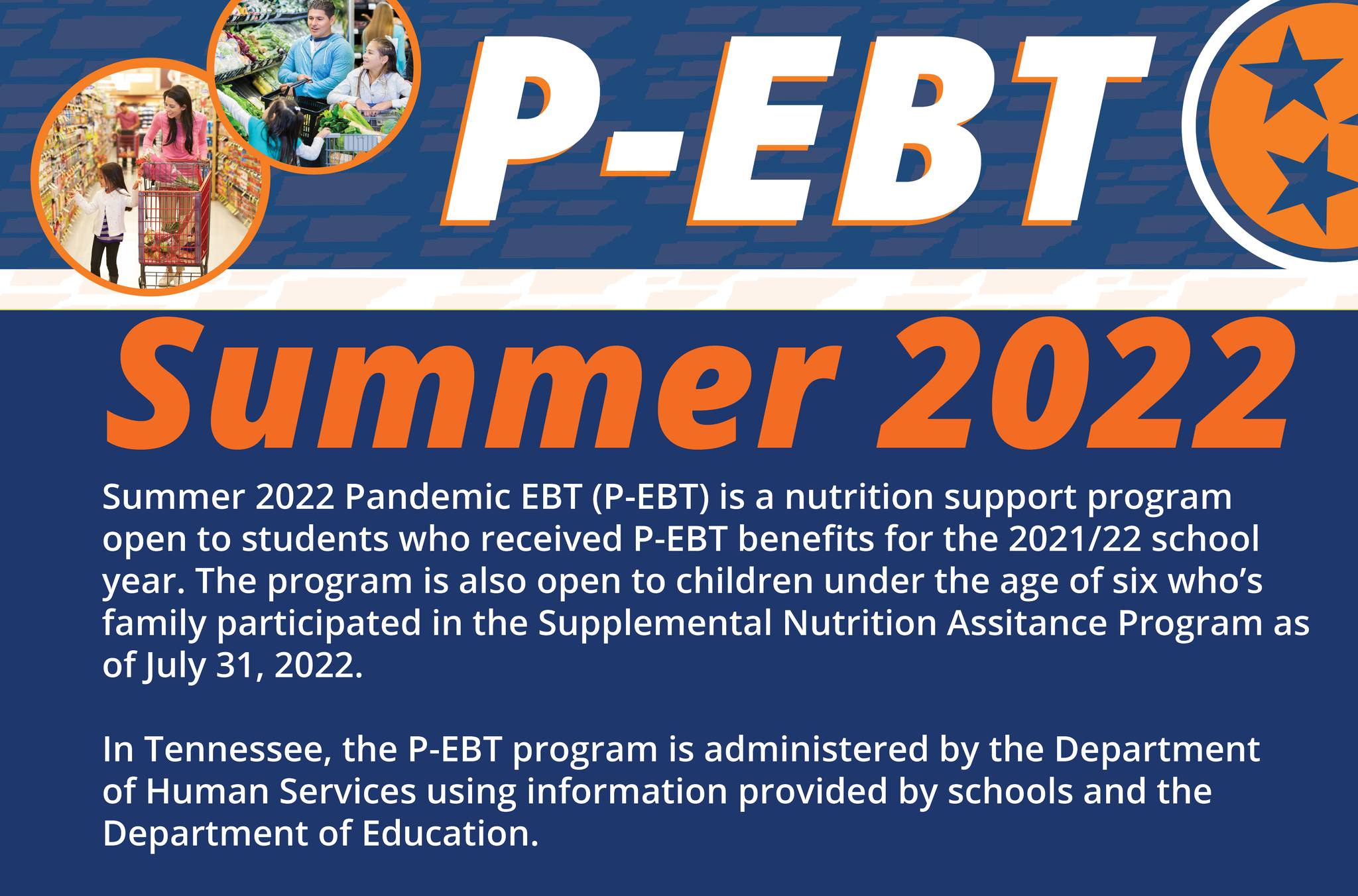 P-EBT

Summer 2022

Summer 2022 Pandemic EBT (P-EBT) is a nutrition support program open to students who received P-EBT benefits for the 2021/22 school year. The program is also open to children under the age of six who's family participated in the Supplemental Nutrition Assitance Program as of July 31, 2022.

In Tennessee, the P-EBT program is administered by the Department of Human Services using information provided by schools and the Department of Education.